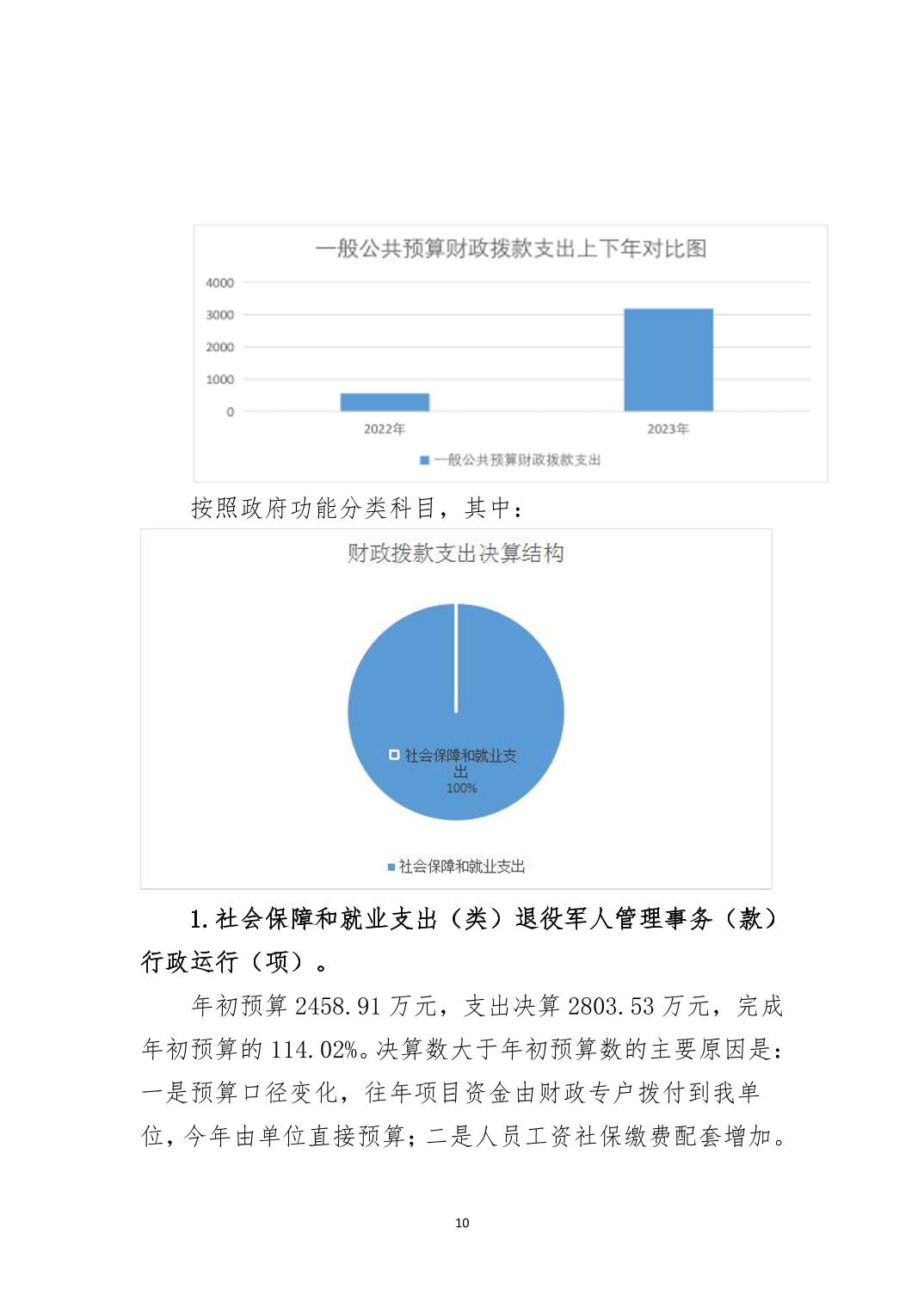 一般公共预算财政拨款支出上下年对比图

4000
3000
2000
1000
0

2022年
2023年

一般公共预算财政拨款支出

按照政府功能分类科目，其中：

财政拨款支出决算结构

社会保障和就业支出
100%

社会保障和就业支出

1. 社会保障和就业支出（类）退役军人管理事务（款）行政运行（项）。

年初预算 2458.91 万元，支出决算 2803.53 万元，完成年初预算的 114.02%。决算数大于年初预算数的主要原因是：一是预算口径变化，往年项目资金由财政专户拨付到我单位，今年由单位直接预算；二是人员工资社保缴费配套增加。

10